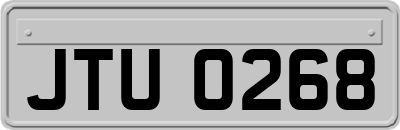 JTU 0268